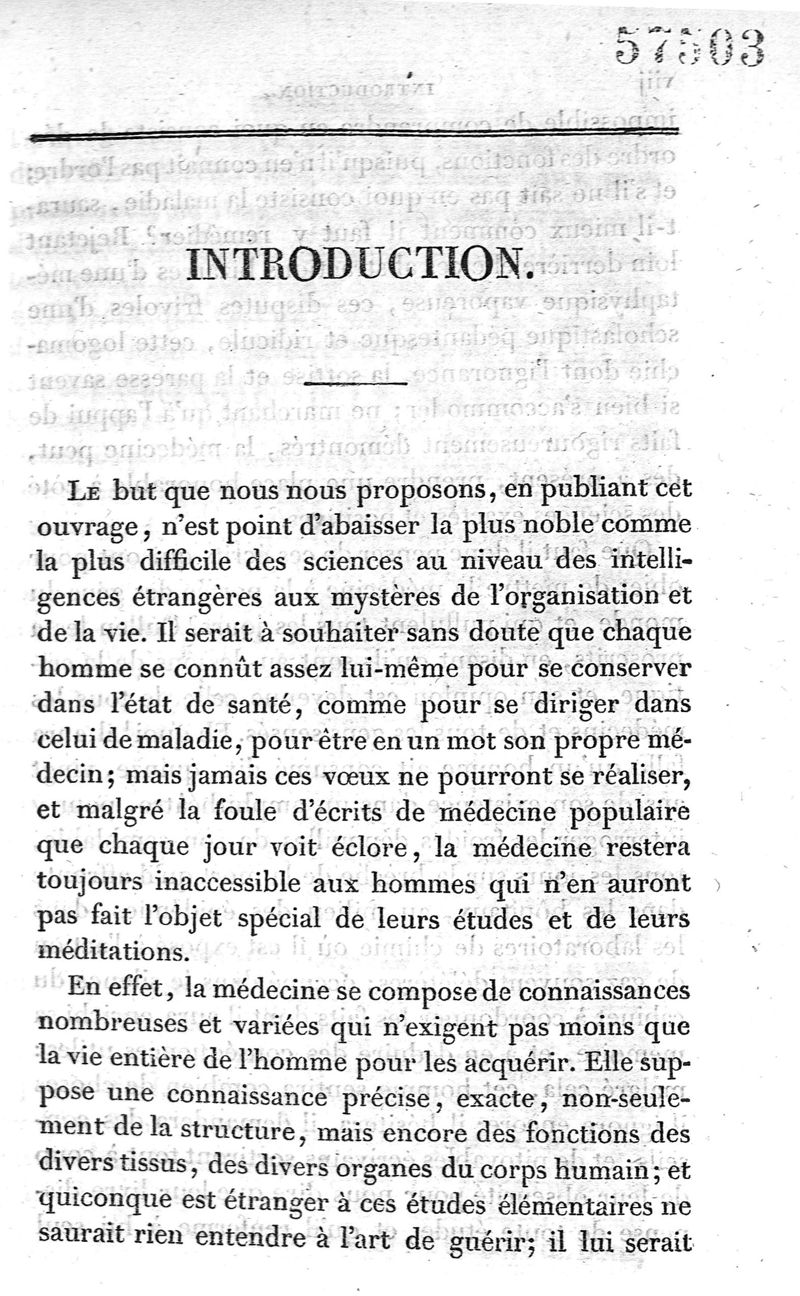 57503

INTRODUCTION.

Le but que nous nous proposons, en publiant cet ouvrage, n'est point d'abaisser la plus noble comme la plus difficile des sciences au niveau des intelligences étrangères aux mystères de l'organisation et de la vie. Il serait à souhaiter sans doute que chaque homme se connût assez lui-même pour se conserver dans l'état de santé, comme pour se diriger dans celui de maladie, pour être en un mot son propre médecin; mais jamais ces vœux ne pourront se réaliser, et malgré la foule d'écrits de médecine populaire que chaque jour voit éclore, la médecine restera toujours inaccessible aux hommes qui n'en auront pas fait l'objet spécial de leurs études et de leurs méditations.

En effet, la médecine se compose de connaissances nombreuses et variées qui n'exigent pas moins que la vie entière de l'homme pour les acquérir. Elle suppose une connaissance précise, exacte, non-seulement de la structure, mais encore des fonctions des divers tissus, des divers organes du corps humain; et quiconque est étranger à ces études élémentaires ne saurait rien entendre à l'art de guérir; il lui serait